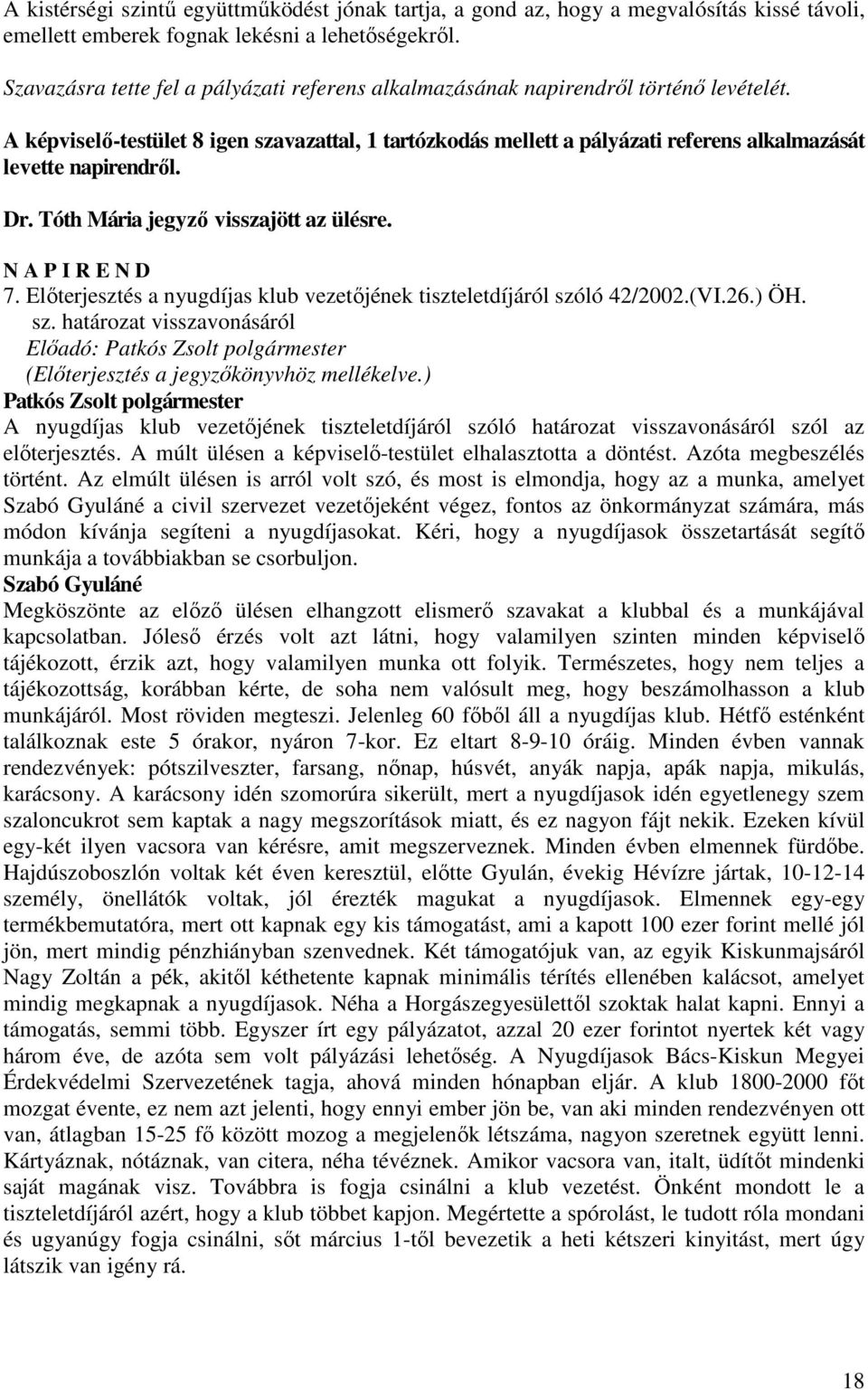 A kistérségi szintű együttműködést jónak tartja, a gond az, hogy a megvalósítás kissé távoli, emellett emberek fognak lekésni a lehetőségekről.

Szavazásra tette fel a pályázati referens alkalmazásának napirendről történő levételét.

A képviselő-testület 8 igen szavazattal, 1 tartózkodás mellett a pályázati referens alkalmazását levette napirendről.

Dr. Tóth Mária jegyző visszajött az ülésre.

N A P I R E N D
7. Előterjesztés a nyugdíjas klub vezetőjének tiszteletdíjáról szóló 42/2002.(VI.26.) ÖH. sz. határozat visszavonásáról
Előadó: Patkós Zsolt polgármester
(Előterjesztés a jegyzőkönyvhöz mellékelve.)
Patkós Zsolt polgármester
A nyugdíjas klub vezetőjének tiszteletdíjáról szóló határozat visszavonásáról szól az előterjesztés. A múlt ülésen a képviselő-testület elhalasztotta a döntést. Azóta megbeszélés történt. Az elmúlt ülésen is arról volt szó, és most is elmondja, hogy az a munka, amelyet Szabó Gyuláné a civil szervezet vezetőjeként végez, fontos az önkormányzat számára, más módon kívánja segíteni a nyugdíjasokat. Kéri, hogy a nyugdíjasok összetartását segítő munkája a továbbiakban se csorbuljon.
Szabó Gyuláné
Megköszönte az előző ülésen elhangzott elismerő szavakat a klubbal és a munkájával kapcsolatban. Jóleső érzés volt azt látni, hogy valamilyen szinten minden képviselő tájékozott, érzik azt, hogy valamilyen munka ott folyik. Természetes, hogy nem teljes a tájékozottság, korábban kérte, de soha nem valósult meg, hogy beszámolhasson a klub munkájáról. Most röviden megteszi. Jelenleg 60 főből áll a nyugdíjas klub. Hétfő esténként találkoznak este 5 órakor, nyáron 7-kor. Ez eltart 8-9-10 óráig. Minden évben vannak rendezvények: pótszilveszter, farsang, nőnap, húsvét, anyák napja, apák napja, mikulás, karácsony. A karácsony idén szomorúra sikerült, mert a nyugdíjasok idén egyetlenegy szem szaloncukrot sem kaptak a nagy megszorítások miatt, és ez nagyon fájt nekik. Ezeken kívül egy-két ilyen vacsora van kérésre, amit megszerveznek. Minden évben elmennek fürdőbe. Hajdúszoboszlón voltak két éven keresztül, előtte Gyulán, évekig Hévízre jártak, 10-12-14 személy, önellátók voltak, jól érezték magukat a nyugdíjasok. Elmennek egy-egy termékbemutatóra, mert ott kapnak egy kis támogatást, ami a kapott 100 ezer forint mellé jól jön, mert mindig pénzhiányban szenvednek. Két támogatójuk van, az egyik Kiskunmajsáról Nagy Zoltán a pék, akitől kéthetente kapnak minimális térítés ellenében kalácsot, amelyet mindig megkapnak a nyugdíjasok. Néha a Horgászegyesülettől szoktak halat kapni. Ennyi a támogatás, semmi több. Egyszer írt egy pályázatot, azzal 20 ezer forintot nyertek két vagy három éve, de azóta sem volt pályázási lehetőség. A Nyugdíjasok Bács-Kiskun Megyei Érdekvédelmi Szervezetének tagja, ahová minden hónapban eljár. A klub 1800-2000 főt mozgat évente, ez nem azt jelenti, hogy ennyi ember jön be, van aki minden rendezvényen ott van, átlagban 15-25 fő között mozog a megjelenők létszáma, nagyon szeretnek együtt lenni. Kártyáznak, nótáznak, van citera, néha tévéznek. Amikor vacsora van, italt, üdítőt mindenki saját magának visz. Továbbra is fogja csinálni a klub vezetést. Önként mondott le a tiszteletdíjáról azért, hogy a klub többet kapjon. Megértette a spórolást, le tudott róla mondani és ugyanúgy fogja csinálni, sőt március 1-től bevezetik a heti kétszeri kinyitást, mert úgy látszik van igény rá.

18